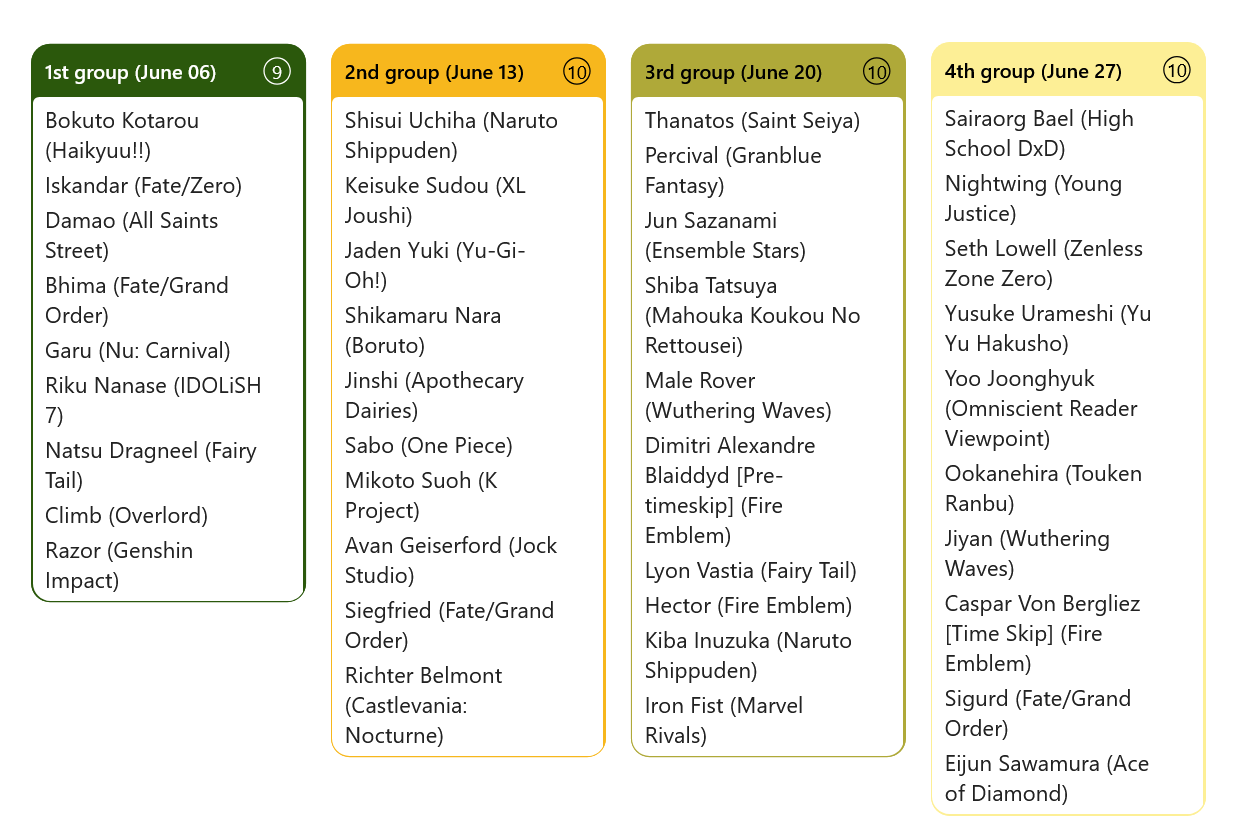 1st group (June 06) 9

Bokuto Kotarou (Haikyuu!!)

Iskandar (Fate/Zero)

Damao (All Saints Street)

Bhima (Fate/Grand Order)

Garu (Nu: Carnival)

Riku Nanase (IDOLiSH 7)

Natsu Dragneel (Fairy Tail)

Climb (Overlord)

Razor (Genshin Impact)

2nd group (June 13) 10

Shisui Uchiha (Naruto Shippuden)

Keisuke Sudou (XL Joushi)

Jaden Yuki (Yu-Gi-Oh!)

Shikamaru Nara (Boruto)

Jinshi (Apothecary Dairies)

Sabo (One Piece)

Mikoto Suoh (K Project)

Avan Geiserford (Jock Studio)

Siegfried (Fate/Grand Order)

Richter Belmont (Castlevania: Nocturne)

3rd group (June 20) 10

Thanatos (Saint Seiya)

Percival (Granblue Fantasy)

Jun Sazanami (Ensemble Stars)

Shiba Tatsuya (Mahouka Koukou No Rettousei)

Male Rover (Wuthering Waves)

Dimitri Alexandre Blaiddyd [Pre-timeskip] (Fire Emblem)

Lyon Vastia (Fairy Tail)

Hector (Fire Emblem)

Kiba Inuzuka (Naruto Shippuden)

Iron Fist (Marvel Rivals)

4th group (June 27) 10

Sairaorg Bael (High School DxD)

Nightwing (Young Justice)

Seth Lowell (Zenless Zone Zero)

Yusuke Urameshi (Yu Yu Hakusho)

Yoo Joonghyuk (Omniscient Reader Viewpoint)

Ookanehira (Touken Ranbu)

Jiyan (Wuthering Waves)

Caspar Von Bergliez [Time Skip] (Fire Emblem)

Sigurd (Fate/Grand Order)

Eijun Sawamura (Ace of Diamond)